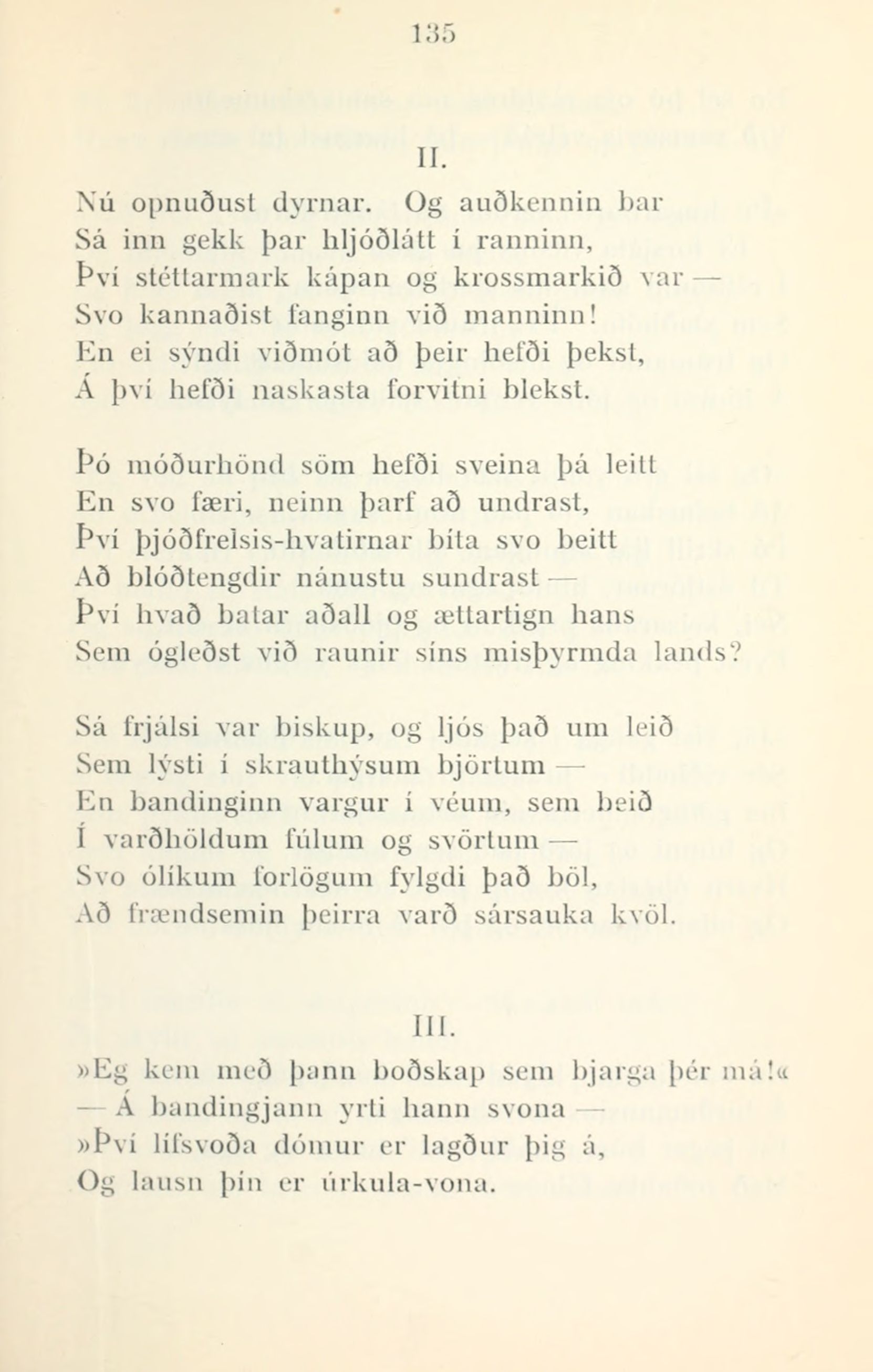 135

II.

Nú opnuðust dyrnar. Og auðkennin bar
Sá inn gekk þar hljóðlátt í ranninn,
Því stéttarmark kápan og krossmarkið var —
Svo kannaðist fanginn við manninn!
En ei sýndi viðmót að þeir hefði þekst,
Á því hefði naskasta forvitni blekst.

Þó móðurhönd söm hefði sveina þá leitt
En svo færi, neinn þarf að undrast,
Því þjóðfrelsis-hvatirnar bíta svo beitt
Að blóðtengdir nánustu sundrast —
Því hvað batar aðall og ættartign hans
Sem ógleðst við raunir síns misþyrmda lands?

Sá frjálsi var biskup, og ljós það um leið
Sem lýsti í skrauthýsum björtum —
En bandinginn vargur í véum, sem beið
Í varðhöldum fúlum og svörtum —
Svo ólíkum forlögum fylgdi það böl,
Að frændsemin þeirra varð sársauka kvöl.

III.

»Eg kem með þann boðskap sem bjarga þér má!«
— Á bandingjann yrti hann svona —
»Því lífsvoða dómur er lagður þig á,
Og lausn þín er úrkula-vona.